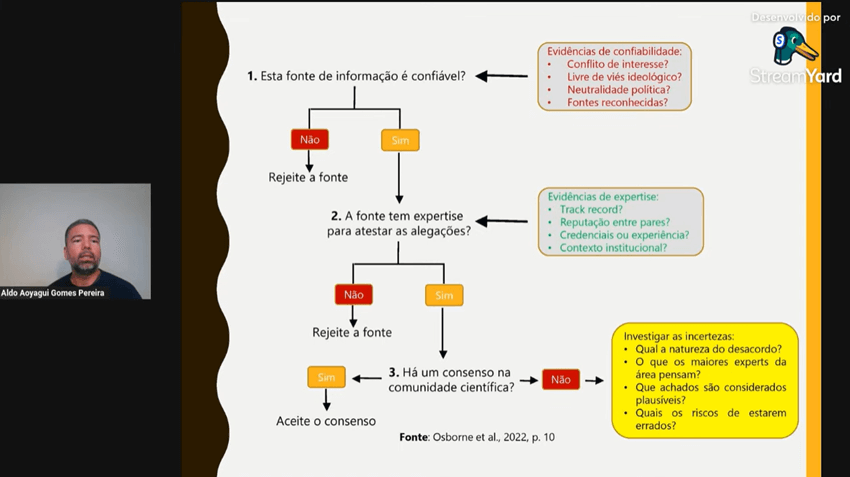 Desenvolvido por
StreamYard

Aldo Aoyagui Gomes Pereira

1. Esta fonte de informação é confiável?

Evidências de confiabilidade:
• Conflito de interesse?
• Livre de viés ideológico?
• Neutralidade política?
• Fontes reconhecidas?

Não
Sim
Rejeite a fonte

2. A fonte tem expertise para atestar as alegações?

Evidências de expertise:
• Track record?
• Reputação entre pares?
• Credenciais ou experiência?
• Contexto institucional?

Não
Sim
Rejeite a fonte

3. Há um consenso na comunidade científica?

Sim
Aceite o consenso

Não

Investigar as incertezas:
• Qual a natureza do desacordo?
• O que os maiores experts da área pensam?
• Que achados são considerados plausíveis?
• Quais os riscos de estarem errados?

Fonte: Osborne et al., 2022, p. 10